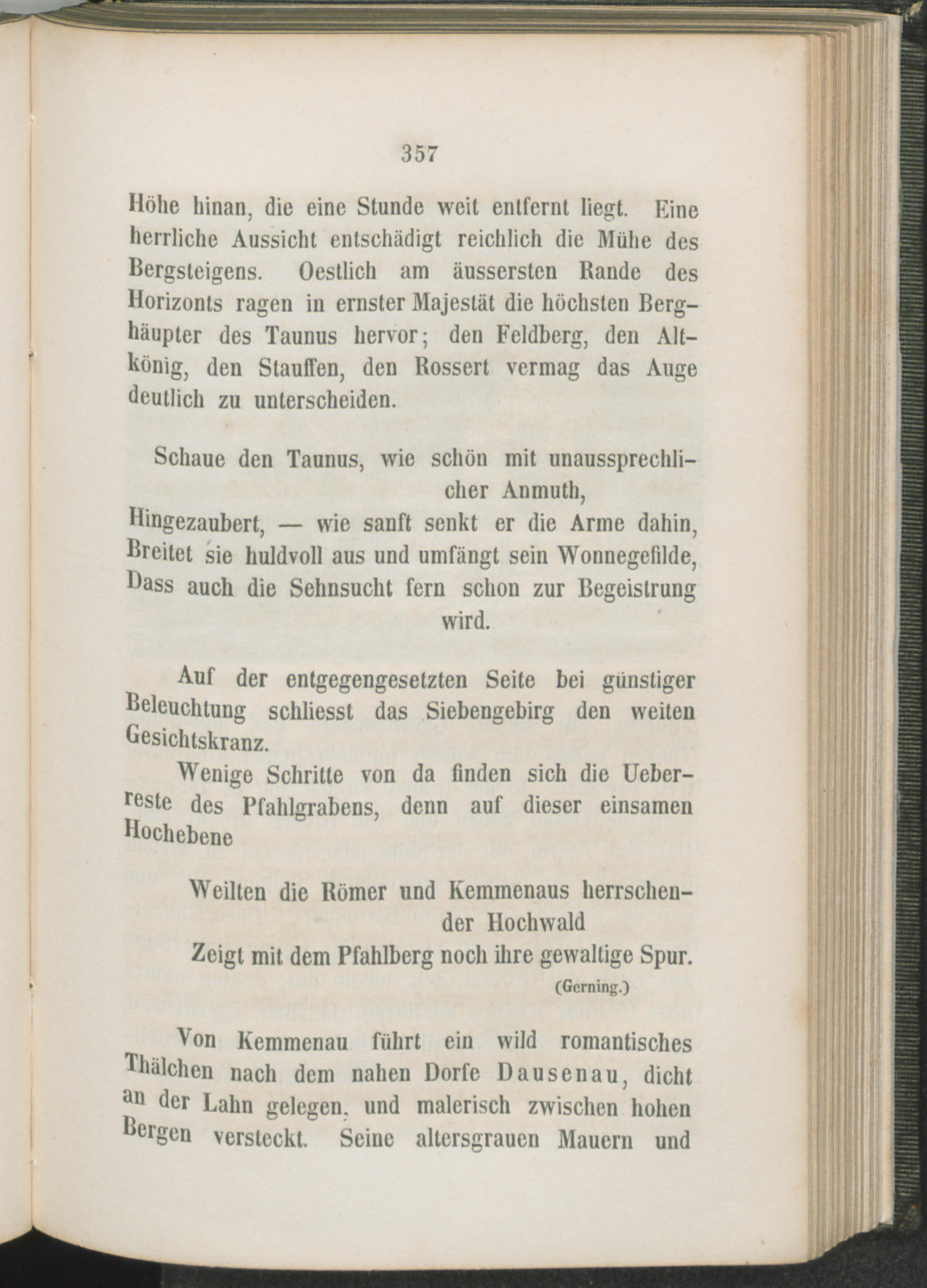 357

Höhe hinan, die eine Stunde weit entfernt liegt. Eine herrliche Aussicht entschädigt reichlich die Mühe des Bergsteigens. Oestlich am äussersten Rande des Horizonts ragen in ernster Majestät die höchsten Berghäupter des Taunus hervor; den Feldberg, den Altkönig, den Stauffen, den Rossert vermag das Auge deutlich zu unterscheiden.

Schaue den Taunus, wie schön mit unaussprechlicher Anmuth,
Hingezaubert, — wie sanft senkt er die Arme dahin,
Breitet sie huldvoll aus und umfängt sein Wonnegefilde,
Dass auch die Sehnsucht fern schon zur Begeistrung wird.

Auf der entgegengesetzten Seite bei günstiger Beleuchtung schliesst das Siebengebirg den weiten Gesichtskranz.

Wenige Schritte von da finden sich die Ueberreste des Pfahlgrabens, denn auf dieser einsamen Hochebene

Weilten die Römer und Kemmenaus herrschender Hochwald
Zeigt mit dem Pfahlberg noch ihre gewaltige Spur.
(Gerning.)

Von Kemmenau führt ein wild romantisches Thälchen nach dem nahen Dorfe Dausenau, dicht an der Lahn gelegen, und malerisch zwischen hohen Bergen versteckt. Seine altersgrauen Mauern und